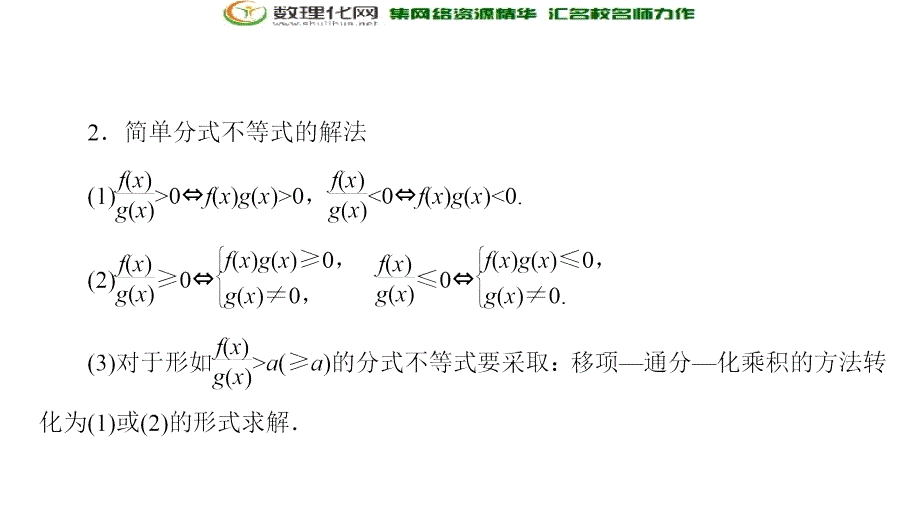 数理化网 www.shulihua.net 集网络资源精华 汇名校名师力作

2．简单分式不等式的解法

(1)$\frac{f(x)}{g(x)}>0 \Leftrightarrow f(x)g(x)>0$，$\frac{f(x)}{g(x)}<0 \Leftrightarrow f(x)g(x)<0$.

(2)$\frac{f(x)}{g(x)} \geqslant 0 \Leftrightarrow \begin{cases} f(x)g(x) \geqslant 0, \\ g(x) \neq 0, \end{cases}$ $\frac{f(x)}{g(x)} \leqslant 0 \Leftrightarrow \begin{cases} f(x)g(x) \leqslant 0, \\ g(x) \neq 0. \end{cases}$

(3)对于形如$\frac{f(x)}{g(x)}>a(\geqslant a)$的分式不等式要采取：移项—通分—化乘积的方法转化为(1)或(2)的形式求解．